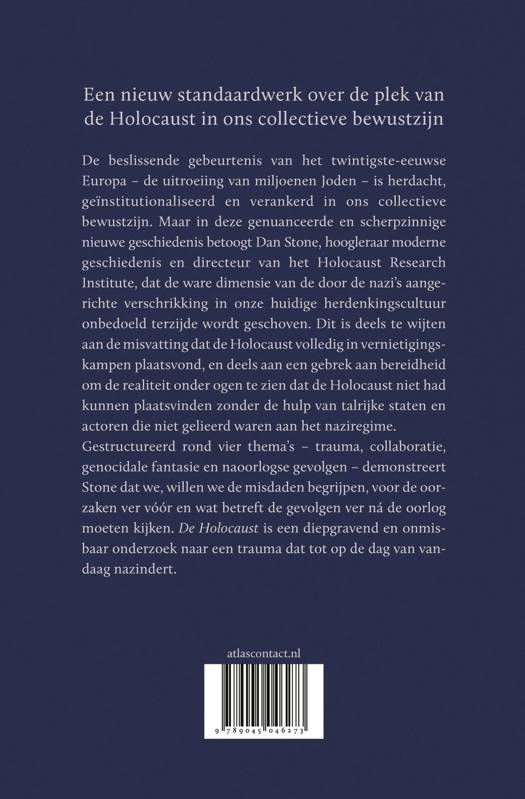 Een nieuw standaardwerk over de plek van de Holocaust in ons collectieve bewustzijn

De beslissende gebeurtenis van het twintigste-eeuwse Europa – de uitroeiing van miljoenen Joden – is herdacht, geïnstitutionaliseerd en verankerd in ons collectieve bewustzijn. Maar in deze genuanceerde en scherpzinnige nieuwe geschiedenis betoogt Dan Stone, hoogleraar moderne geschiedenis en directeur van het Holocaust Research Institute, dat de ware dimensie van de door de nazi's aangerichte verschrikking in onze huidige herdenkingscultuur onbedoeld terzijde wordt geschoven. Dit is deels te wijten aan de misvatting dat de Holocaust volledig in vernietigingskampen plaatsvond, en deels aan een gebrek aan bereidheid om de realiteit onder ogen te zien dat de Holocaust niet had kunnen plaatsvinden zonder de hulp van talrijke staten en actoren die niet gelieerd waren aan het naziregime. Gestructureerd rond vier thema's – trauma, collaboratie, genocidale fantasie en naoorlogse gevolgen – demonstreert Stone dat we, willen we de misdaden begrijpen, voor de oorzaken ver vóór en wat betreft de gevolgen ver ná de oorlog moeten kijken. De Holocaust is een diepgravend en onmisbaar onderzoek naar een trauma dat tot op de dag van vandaag nazindert.

atlascontact.nl

9 789045 046273